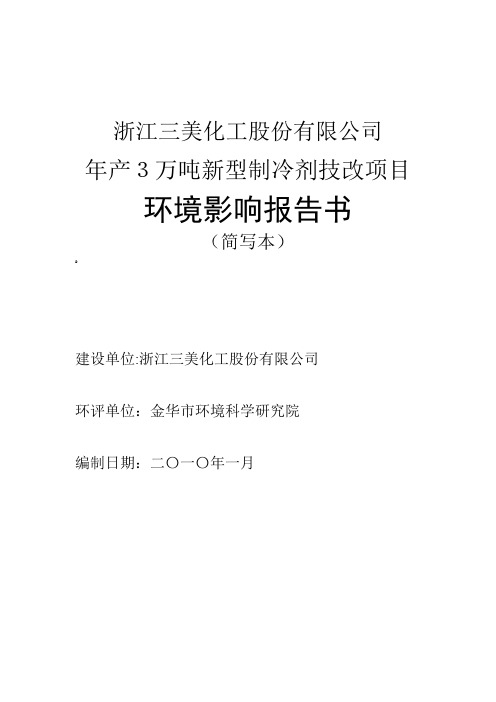 浙江三美化工股份有限公司
年产 3 万吨新型制冷剂技改项目
环境影响报告书
（简写本）

建设单位:浙江三美化工股份有限公司

环评单位：金华市环境科学研究院

编制日期：二〇一〇年一月